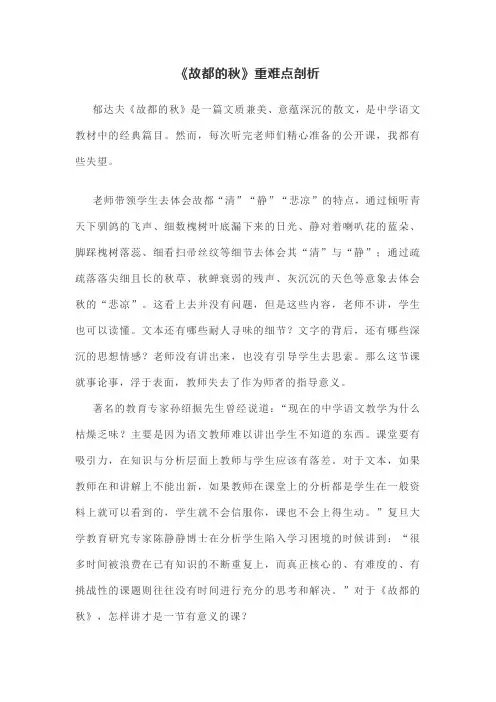 《故都的秋》重难点剖析

郁达夫《故都的秋》是一篇文质兼美、意蕴深沉的散文，是中学语文教材中的经典篇目。然而，每次听完老师们精心准备的公开课，我都有些失望。

老师带领学生去体会故都“清”“静”“悲凉”的特点，通过倾听青天下驯鸽的飞声、细数槐树叶底漏下来的日光、静对着喇叭花的蓝朵、脚踩槐树落蕊、细看扫帚丝纹等细节去体会其“清”与“静”；通过疏疏落落尖细且长的秋草、秋蝉衰弱的残声、灰沉沉的天色等意象去体会秋的“悲凉”。这看上去并没有问题，但是这些内容，老师不讲，学生也可以读懂。文本还有哪些耐人寻味的细节？文字的背后，还有哪些深沉的思想情感？老师没有讲出来，也没有引导学生去思索。那么这节课就事论事，浮于表面，教师失去了作为师者的指导意义。

著名的教育专家孙绍振先生曾经说道：“现在的中学语文教学为什么枯燥乏味？主要是因为语文教师难以讲出学生不知道的东西。课堂要有吸引力，在知识与分析层面上教师与学生应该有落差。对于文本，如果教师在和讲解上不能出新，如果教师在课堂上的分析都是学生在一般资料上就可以看到的，学生就不会信服你，课也不会上得生动。”复旦大学教育研究专家陈静静博士在分析学生陷入学习困境的时候讲到：“很多时间被浪费在已有知识的不断重复上，而真正核心的、有难度的、有挑战性的课题则往往没有时间进行充分的思考和解决。”对于《故都的秋》，怎样讲才是一节有意义的课？